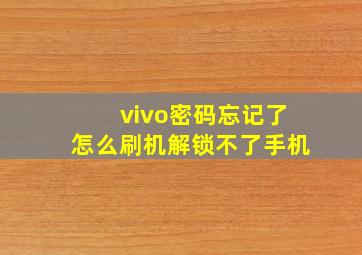 vivo密码忘记了
怎么刷机解锁不了手机